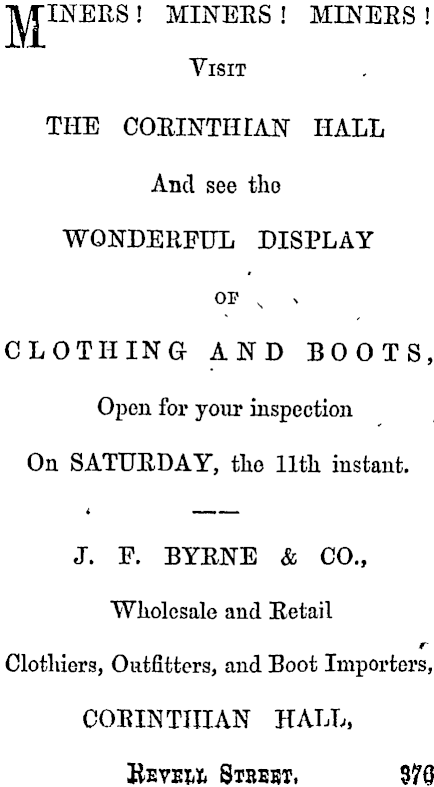 MINERS! MINERS! MINERS!
VISIT
THE CORINTHIAN HALL
And see the
WONDERFUL DISPLAY
OF
CLOTHING AND BOOTS,
Open for your inspection
On SATURDAY, the 11th instant.

J. F. BYRNE & CO.,
Wholesale and Retail
Clothiers, Outfitters, and Boot Importers,
CORINTHIAN HALL,
REVELL STREET. 376